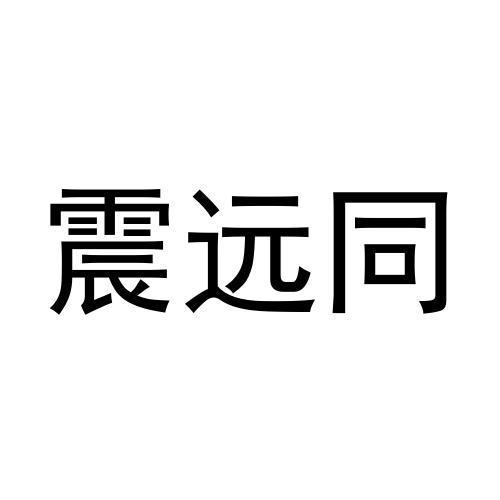 震远同